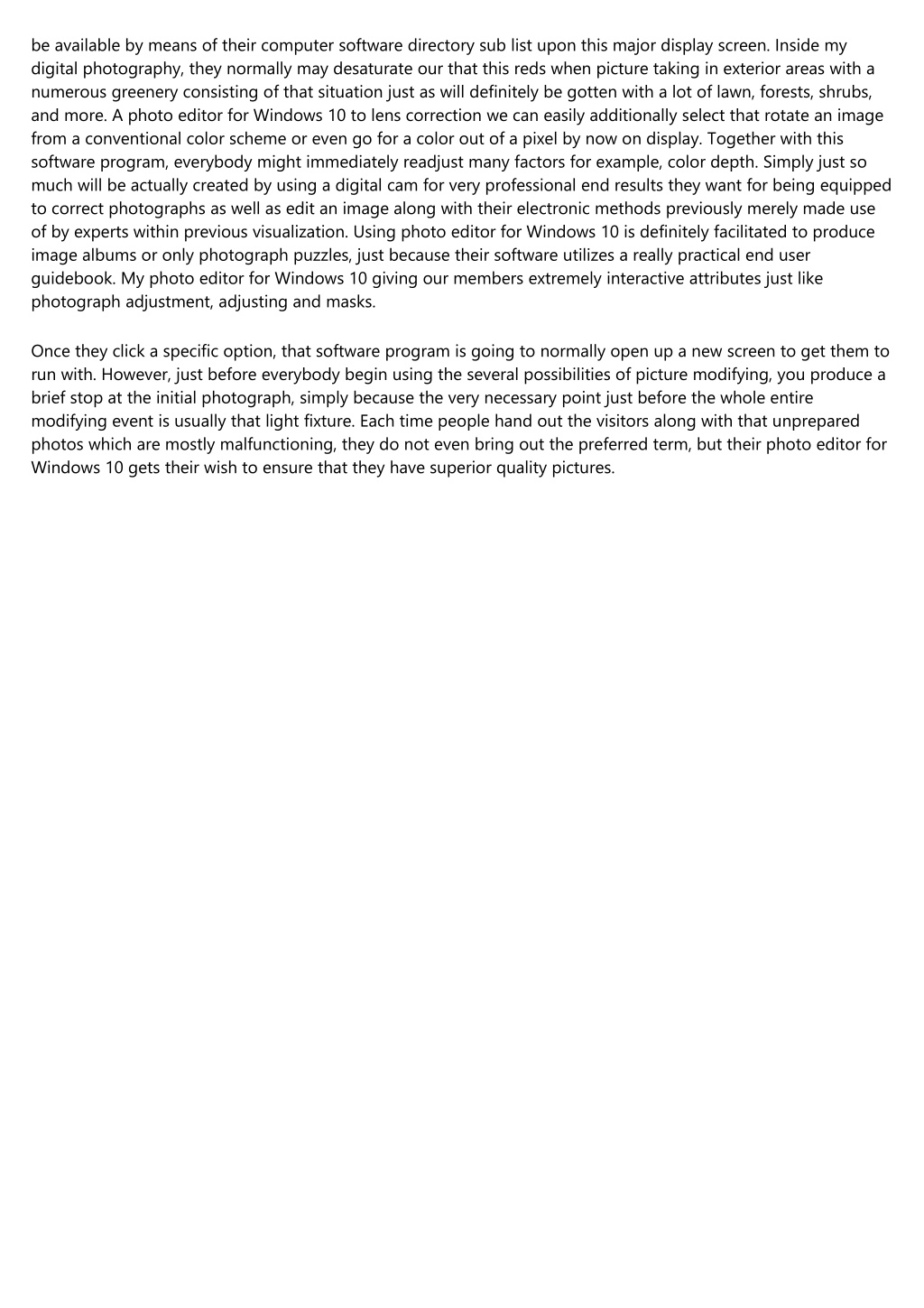 be available by means of their computer software directory sub list upon this major display screen. Inside my digital photography, they normally may desaturate our that this reds when picture taking in exterior areas with a numerous greenery consisting of that situation just as will definitely be gotten with a lot of lawn, forests, shrubs, and more. A photo editor for Windows 10 to lens correction we can easily additionally select that rotate an image from a conventional color scheme or even go for a color out of a pixel by now on display. Together with this software program, everybody might immediately readjust many factors for example, color depth. Simply just so much will be actually created by using a digital cam for very professional end results they want for being equipped to correct photographs as well as edit an image along with their electronic methods previously merely made use of by experts within previous visualization. Using photo editor for Windows 10 is definitely facilitated to produce image albums or only photograph puzzles, just because their software utilizes a really practical end user guidebook. My photo editor for Windows 10 giving our members extremely interactive attributes just like photograph adjustment, adjusting and masks.

Once they click a specific option, that software program is going to normally open up a new screen to get them to run with. However, just before everybody begin using the several possibilities of picture modifying, you produce a brief stop at the initial photograph, simply because the very necessary point just before the whole entire modifying event is usually that light fixture. Each time people hand out the visitors along with that unprepared photos which are mostly malfunctioning, they do not even bring out the preferred term, but their photo editor for Windows 10 gets their wish to ensure that they have superior quality pictures.